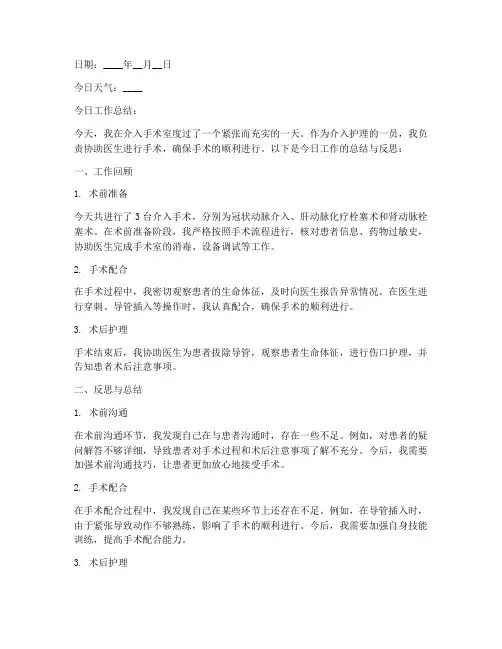 日期：____年__月__日

今日天气：____

今日工作总结：

今天，我在介入手术室度过了一个紧张而充实的一天。作为介入护理的一员，我负责协助医生进行手术，确保手术的顺利进行。以下是今日工作的总结与反思：

一、工作回顾

1. 术前准备

今天共进行了3台介入手术，分别为冠状动脉介入、肝动脉化疗栓塞术和肾动脉栓塞术。在术前准备阶段，我严格按照手术流程进行，核对患者信息、药物过敏史，协助医生完成手术室的消毒、设备调试等工作。

2. 手术配合

在手术过程中，我密切观察患者的生命体征，及时向医生报告异常情况。在医生进行穿刺、导管插入等操作时，我认真配合，确保手术的顺利进行。

3. 术后护理

手术结束后，我协助医生为患者拔除导管，观察患者生命体征，进行伤口护理，并告知患者术后注意事项。

二、反思与总结

1. 术前沟通

在术前沟通环节，我发现自己在与患者沟通时，存在一些不足。例如，对患者的疑问解答不够详细，导致患者对手术过程和术后注意事项了解不充分。今后，我需要加强术前沟通技巧，让患者更加放心地接受手术。

2. 手术配合

在手术配合过程中，我发现自己在某些环节上还存在不足。例如，在导管插入时，由于紧张导致动作不够熟练，影响了手术的顺利进行。今后，我需要加强自身技能训练，提高手术配合能力。

3. 术后护理